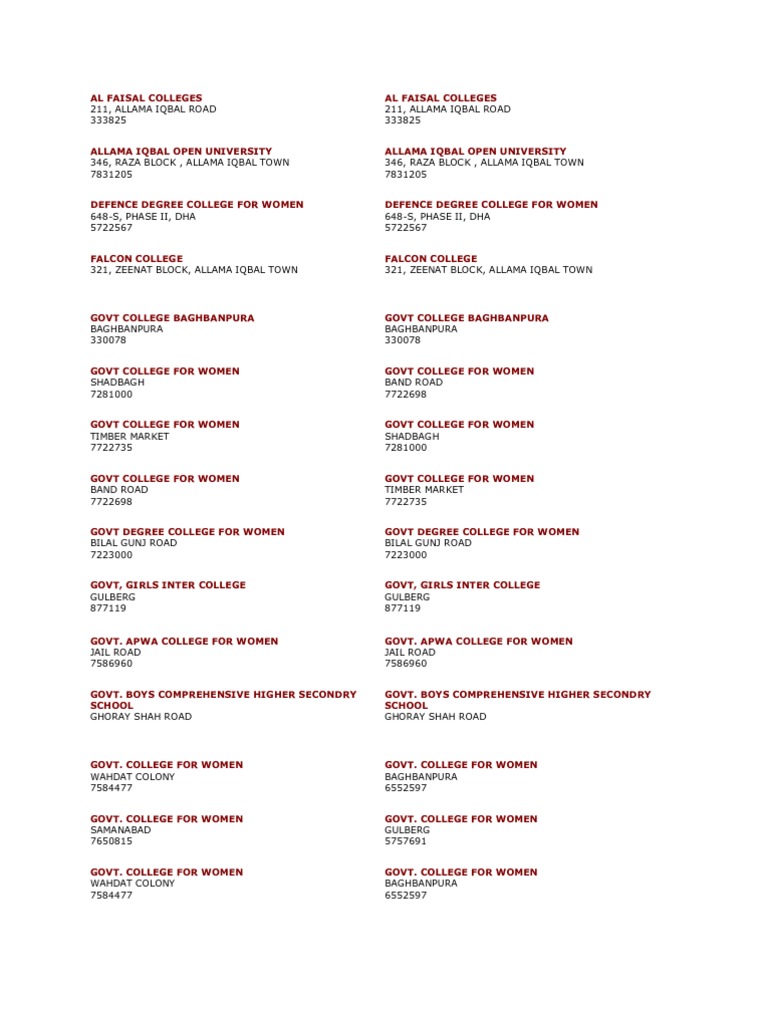 AL FAISAL COLLEGES
211, ALLAMA IQBAL ROAD
333825

ALLAMA IQBAL OPEN UNIVERSITY
346, RAZA BLOCK , ALLAMA IQBAL TOWN
7831205

DEFENCE DEGREE COLLEGE FOR WOMEN
648-S, PHASE II, DHA
5722567

FALCON COLLEGE
321, ZEENAT BLOCK, ALLAMA IQBAL TOWN

GOVT COLLEGE BAGHBANPURA
BAGHBANPURA
330078

GOVT COLLEGE FOR WOMEN
SHADBAGH
7281000

GOVT COLLEGE FOR WOMEN
TIMBER MARKET
7722735

GOVT COLLEGE FOR WOMEN
BAND ROAD
7722698

GOVT DEGREE COLLEGE FOR WOMEN
BILAL GUNJ ROAD
7223000

GOVT, GIRLS INTER COLLEGE
GULBERG
877119

GOVT. APWA COLLEGE FOR WOMEN
JAIL ROAD
7586960

GOVT. BOYS COMPREHENSIVE HIGHER SECONDRY SCHOOL
GHORAY SHAH ROAD

GOVT. COLLEGE FOR WOMEN
WAHDAT COLONY
7584477

GOVT. COLLEGE FOR WOMEN
SAMANABAD
7650815

GOVT. COLLEGE FOR WOMEN
WAHDAT COLONY
7584477

AL FAISAL COLLEGES
211, ALLAMA IQBAL ROAD
333825

ALLAMA IQBAL OPEN UNIVERSITY
346, RAZA BLOCK , ALLAMA IQBAL TOWN
7831205

DEFENCE DEGREE COLLEGE FOR WOMEN
648-S, PHASE II, DHA
5722567

FALCON COLLEGE
321, ZEENAT BLOCK, ALLAMA IQBAL TOWN

GOVT COLLEGE BAGHBANPURA
BAGHBANPURA
330078

GOVT COLLEGE FOR WOMEN
BAND ROAD
7722698

GOVT COLLEGE FOR WOMEN
SHADBAGH
7281000

GOVT COLLEGE FOR WOMEN
TIMBER MARKET
7722735

GOVT DEGREE COLLEGE FOR WOMEN
BILAL GUNJ ROAD
7223000

GOVT, GIRLS INTER COLLEGE
GULBERG
877119

GOVT. APWA COLLEGE FOR WOMEN
JAIL ROAD
7586960

GOVT. BOYS COMPREHENSIVE HIGHER SECONDRY SCHOOL
GHORAY SHAH ROAD

GOVT. COLLEGE FOR WOMEN
BAGHBANPURA
6552597

GOVT. COLLEGE FOR WOMEN
GULBERG
5757691

GOVT. COLLEGE FOR WOMEN
BAGHBANPURA
6552597